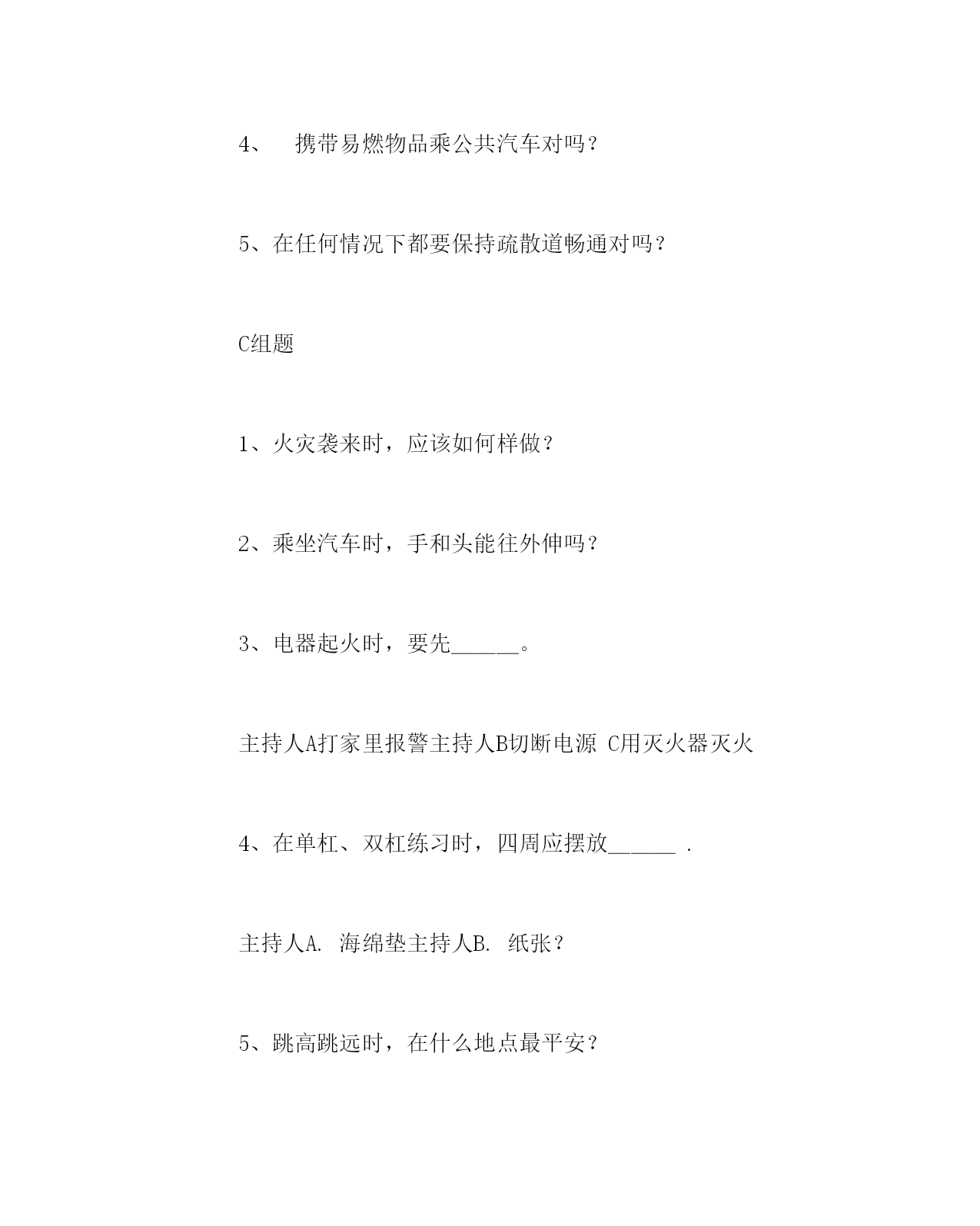 4、 携带易燃物品乘公共汽车对吗？

5、在任何情况下都要保持疏散道畅通对吗？

C组题

1、火灾袭来时，应该如何样做？

2、乘坐汽车时，手和头能往外伸吗？

3、电器起火时，要先______。

主持人A打家里报警主持人B切断电源 C用灭火器灭火

4、在单杠、双杠练习时，四周应摆放______ .

主持人A. 海绵垫主持人B. 纸张？

5、跳高跳远时，在什么地点最平安？